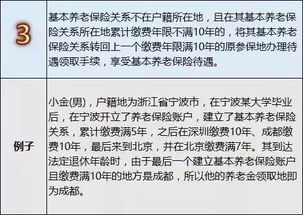 | 3 | 基本养老保险关系不在户籍所在地，且在其基本养老保险关系所在地累计缴费年限不满10年的，将其基本养老保险关系转回上一个缴费年限满10年的原参保地办理待遇领取手续，享受基本养老保险待遇。 |
|---|---|
| 例子 | 小金(男)，户籍地为浙江省宁波市，在宁波某大学毕业后，在宁波开立了养老保险账户，建立了基本养老保险关系，累计缴费满5年，之后在深圳缴费10年、成都缴费10年，最后来到北京，并在北京缴费满7年。其到达法定退休年龄时，由于最后一个建立基本养老保险账户且缴费满10年的地方是成都，所以他的养老金领取地即为成都。 |